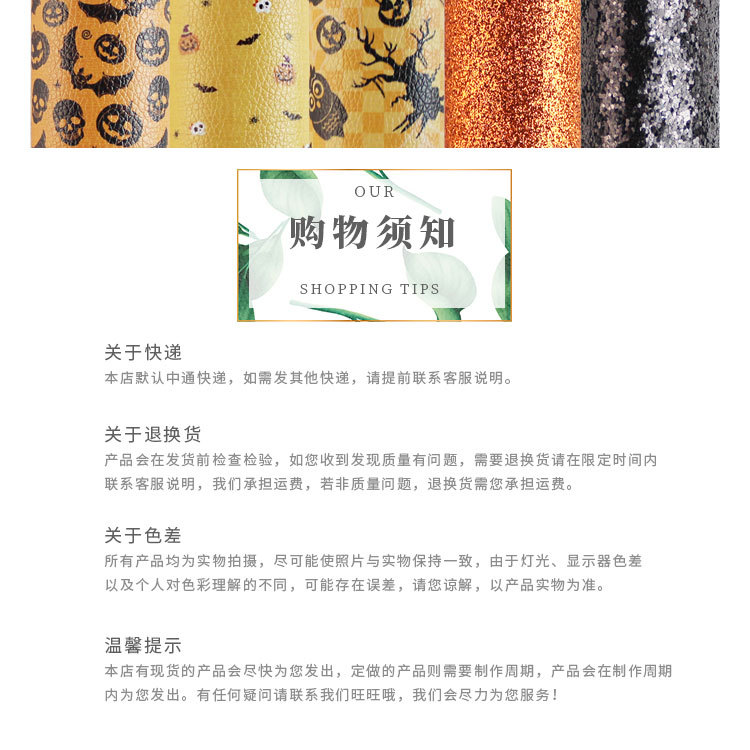 OUR

购物须知

SHOPPING TIPS

关于快递

本店默认中通快递，如需发其他快递，请提前联系客服说明。

关于退换货

产品会在发货前检查检验，如您收到发现质量有问题，需要退换货请在限定时间内联系客服说明，我们承担运费，若非质量问题，退换货需您承担运费。

关于色差

所有产品均为实物拍摄，尽可能使照片与实物保持一致，由于灯光、显示器色差以及个人对色彩理解的不同，可能存在误差，请您谅解，以产品实物为准。

温馨提示

本店有现货的产品会尽快为您发出，定做的产品则需要制作周期，产品会在制作周期内为您发出。有任何疑问请联系我们旺旺哦，我们会尽力为您服务！